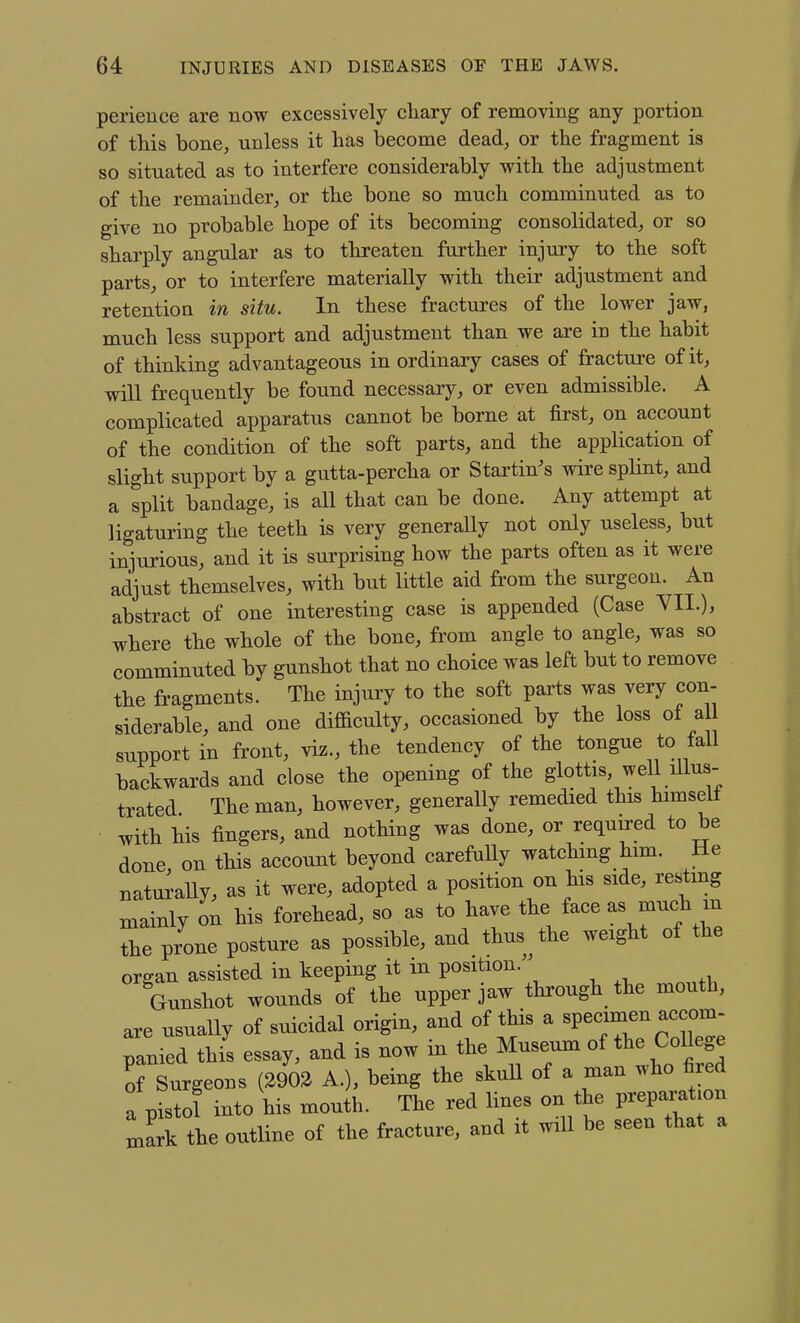 64 INJURIES AND DISEASES OF THE JAWS.

perience are now excessively chary of removing any portion of this bone, unless it has become dead, or the fragment is so situated as to interfere considerably with the adjustment of the remainder, or the bone so much comminuted as to give no probable hope of its becoming consolidated, or so sharply angular as to threaten further injury to the soft parts, or to interfere materially with their adjustment and retention in situ. In these fractures of the lower jaw, much less support and adjustment than we are in the habit of thinking advantageous in ordinary cases of fracture of it, will frequently be found necessary, or even admissible. A complicated apparatus cannot be borne at first, on account of the condition of the soft parts, and the application of slight support by a gutta-percha or Startin's wire splint, and a split bandage, is all that can be done. Any attempt at ligaturing the teeth is very generally not only useless, but injurious, and it is surprising how the parts often as it were adjust themselves, with but little aid from the surgeon. An abstract of one interesting case is appended (Case VII.), where the whole of the bone, from angle to angle, was so comminuted by gunshot that no choice was left but to remove the fragments. The injury to the soft parts was very considerable, and one difficulty, occasioned by the loss of all support in front, viz., the tendency of the tongue to fall backwards and close the opening of the glottis, well illustrated. The man, however, generally remedied this himself with his fingers, and nothing was done, or required to be done, on this account beyond carefully watching him. He naturally, as it were, adopted a position on his side, resting mainly on his forehead, so as to have the face as much in the prone posture as possible, and thus the weight of the organ assisted in keeping it in position."

Gunshot wounds of the upper jaw through the mouth, are usually of suicidal origin, and of this a specimen accompanied this essay, and is now in the Museum of the College of Surgeons (2902 A.), being the skull of a man who fired a pistol into his mouth. The red lines on the preparation mark the outline of the fracture, and it will be seen that a